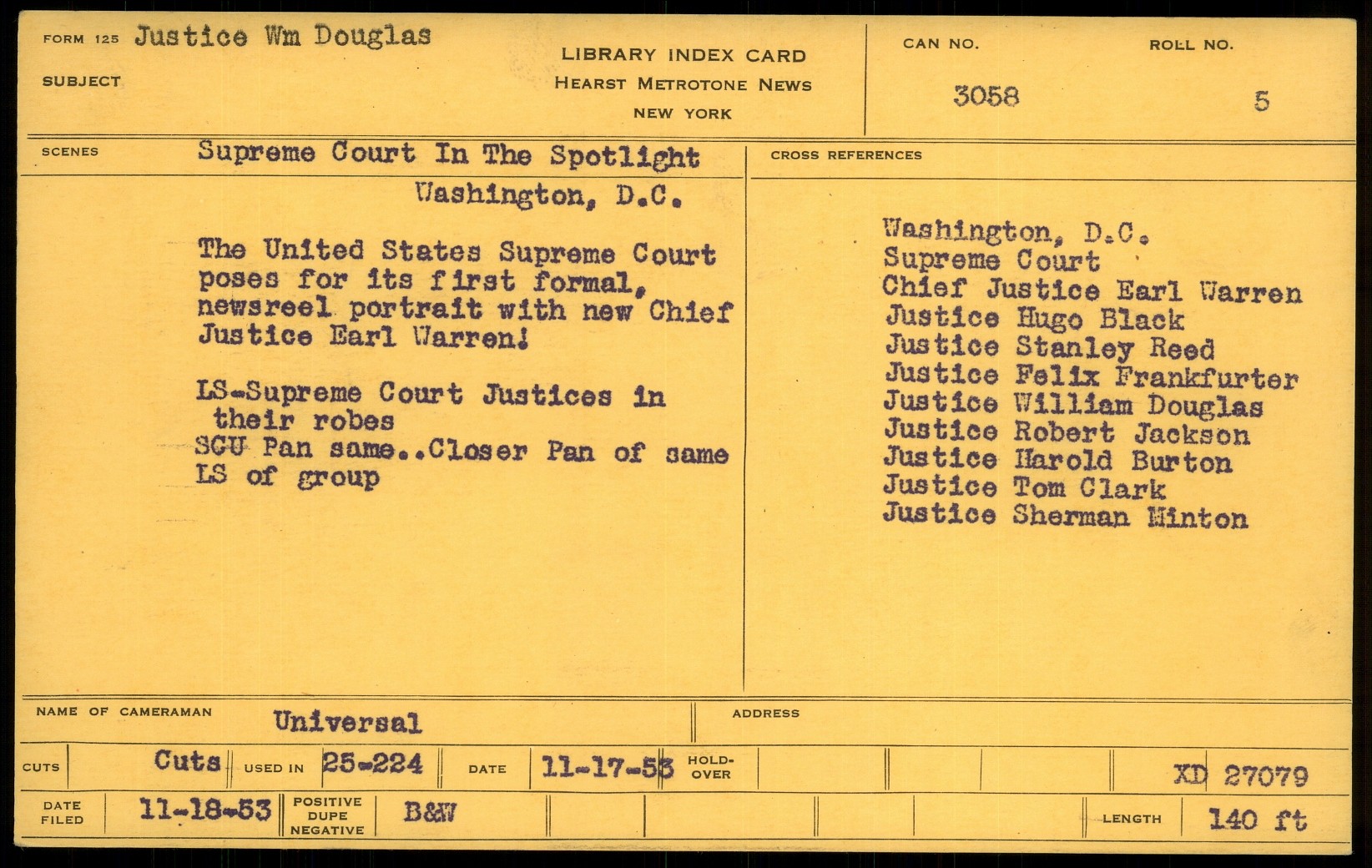 FORM 125 Justice Wm Douglas

SUBJECT

LIBRARY INDEX CARD
HEARST METROTONE NEWS
NEW YORK

CAN NO.
3058

ROLL NO.
5

SCENES Supreme Court In The Spotlight
Washington, D.C.

The United States Supreme Court poses for its first formal, newsreel portrait with new Chief Justice Earl Warren!

LS-Supreme Court Justices in their robes
SCU Pan same..Closer Pan of same
LS of group

CROSS REFERENCES

Washington, D.C.
Supreme Court
Chief Justice Earl Warren
Justice Hugo Black
Justice Stanley Reed
Justice Felix Frankfurter
Justice William Douglas
Justice Robert Jackson
Justice Harold Burton
Justice Tom Clark
Justice Sherman Minton

NAME OF CAMERAMAN Universal

ADDRESS

CUTS Cuts USED IN 25-224 DATE 11-17-53 HOLD-OVER XD 27079

DATE FILED 11-18-53 POSITIVE DUPE NEGATIVE B&W LENGTH 140 ft